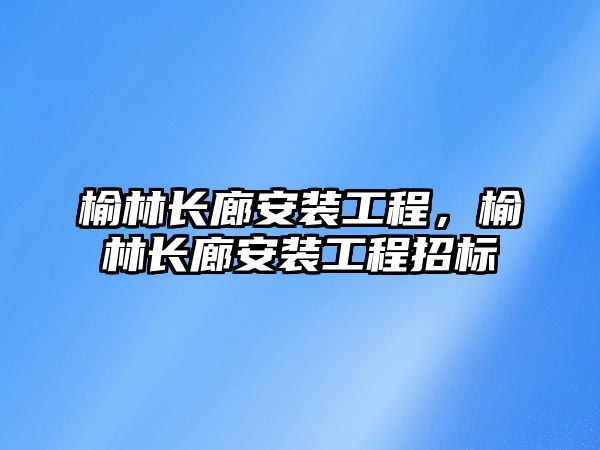 榆林长廊安装工程，榆林长廊安装工程招标